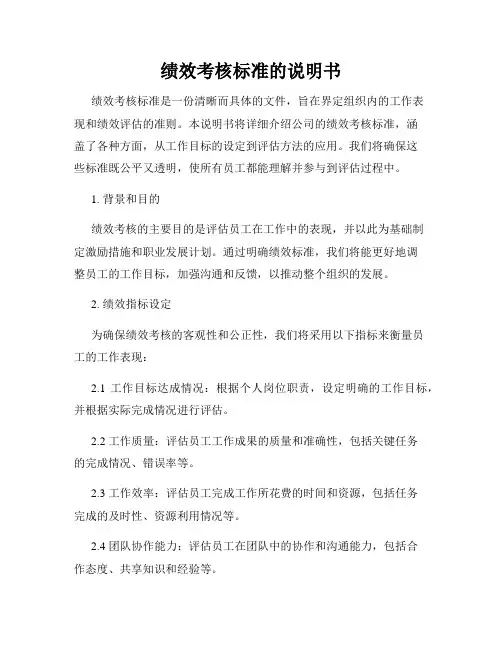 绩效考核标准的说明书

绩效考核标准是一份清晰而具体的文件，旨在界定组织内的工作表现和绩效评估的准则。本说明书将详细介绍公司的绩效考核标准，涵盖了各种方面，从工作目标的设定到评估方法的应用。我们将确保这些标准既公平又透明，使所有员工都能理解并参与到评估过程中。

1. 背景和目的

绩效考核的主要目的是评估员工在工作中的表现，并以此为基础制定激励措施和职业发展计划。通过明确绩效标准，我们将能更好地调整员工的工作目标，加强沟通和反馈，以推动整个组织的发展。

2. 绩效指标设定

为确保绩效考核的客观性和公正性，我们将采用以下指标来衡量员工的工作表现：

2.1 工作目标达成情况：根据个人岗位职责，设定明确的工作目标，并根据实际完成情况进行评估。

2.2 工作质量：评估员工工作成果的质量和准确性，包括关键任务的完成情况、错误率等。

2.3 工作效率：评估员工完成工作所花费的时间和资源，包括任务完成的及时性、资源利用情况等。

2.4 团队协作能力：评估员工在团队中的协作和沟通能力，包括合作态度、共享知识和经验等。